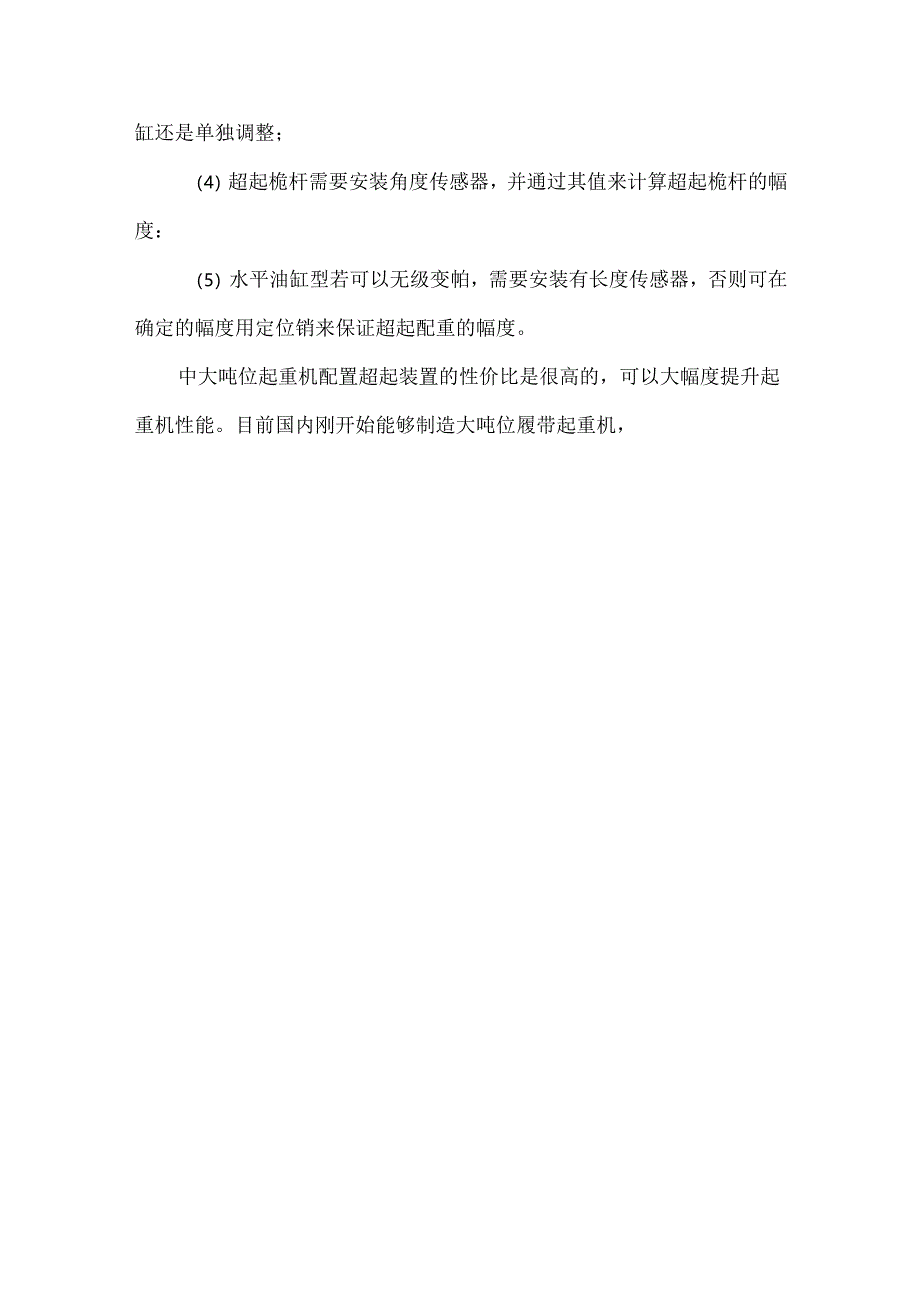 缸还是单独调整；

(4) 超起桅杆需要安装角度传感器，并通过其值来计算超起桅杆的幅度：

(5) 水平油缸型若可以无级变帕，需要安装有长度传感器，否则可在确定的幅度用定位销来保证超起配重的幅度。

中大吨位起重机配置超起装置的性价比是很高的，可以大幅度提升起重机性能。目前国内刚开始能够制造大吨位履带起重机，